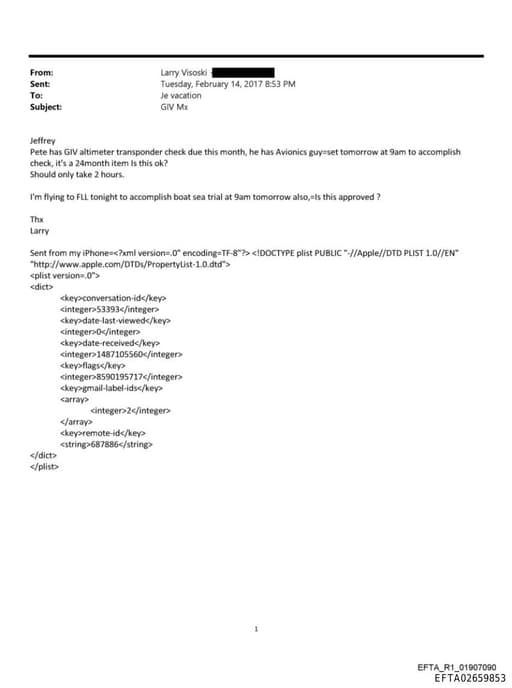 From: Larry Visoski
Sent: Tuesday, February 14, 2017 8:53 PM
To: Je vacation
Subject: GIV Mx

Jeffrey
Pete has GIV altimeter transponder check due this month, he has Avionics guy=set tomorrow at 9am to accomplish check, it's a 24month item Is this ok?
Should only take 2 hours.

I'm flying to FLL tonight to accomplish boat sea trial at 9am tomorrow also,=Is this approved ?

Thx
Larry

Sent from my iPhone=<?xml version=.0" encoding=TF-8"?> <!DOCTYPE plist PUBLIC "-//Apple//DTD PLIST 1.0//EN" "http://www.apple.com/DTDs/PropertyList-1.0.dtd">
<plist version=.0">
<dict>
<key>conversation-id</key>
<integer>53393</integer>
<key>date-last-viewed</key>
<integer>0</integer>
<key>date-received</key>
<integer>1487105560</integer>
<key>flags</key>
<integer>8590195717</integer>
<key>gmail-label-ids</key>
<array>
<integer>2</integer>
</array>
<key>remote-id</key>
<string>687886</string>
</dict>
</plist>

1

EFTA_R1_01907090
EFTA02659853